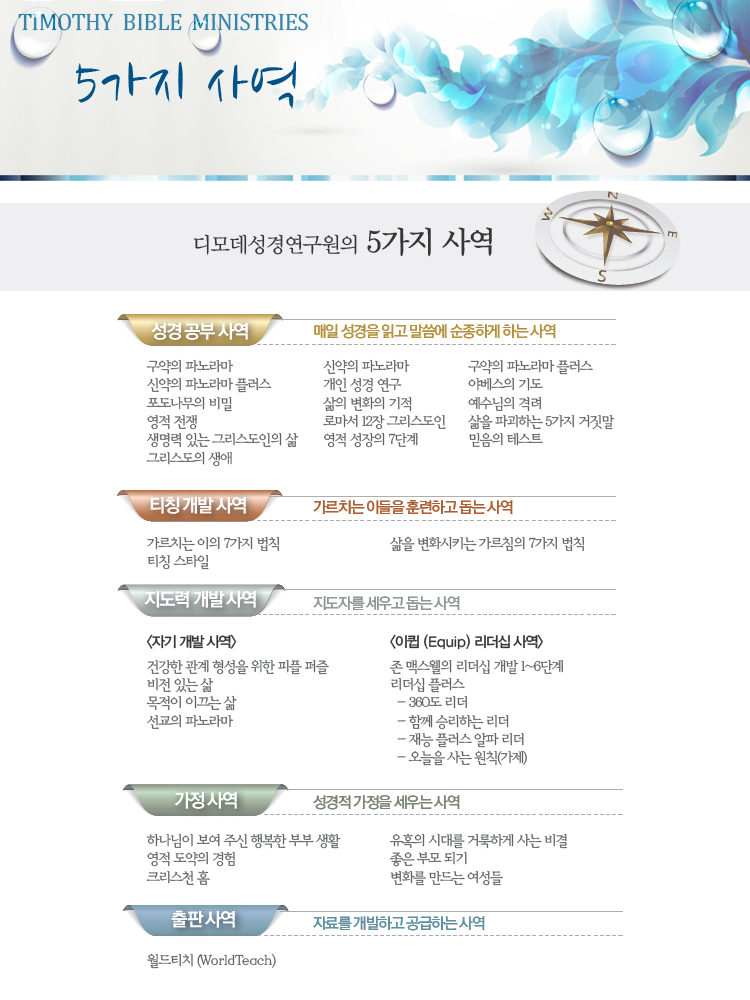 TIMOTHY BIBLE MINISTRIES

5가지 사역

디모데성경연구원의 5가지 사역

N E S W

성경 공부 사역

매일 성경을 읽고 말씀에 순종하게 하는 사역

구약의 파노라마
신약의 파노라마 플러스
포도나무의 비밀
영적 전쟁
생명력 있는 그리스도인의 삶
그리스도의 생애

신약의 파노라마
개인 성경 연구
삶의 변화의 기적
로마서 12장 그리스도인
영적 성장의 7단계

구약의 파노라마 플러스
야베스의 기도
예수님의 격려
삶을 파괴하는 5가지 거짓말
믿음의 테스트

티칭 개발 사역

가르치는 이들을 훈련하고 돕는 사역

가르치는 이의 7가지 법칙
티칭 스타일

삶을 변화시키는 가르침의 7가지 법칙

지도력 개발 사역

지도자를 세우고 돕는 사역

<자기 개발 사역>

건강한 관계 형성을 위한 피플 퍼즐
비전 있는 삶
목적이 이끄는 삶
선교의 파노라마

<이큅 (Equip) 리더십 사역>

존 맥스웰의 리더십 개발 1~6단계
리더십 플러스
– 360도 리더
– 함께 승리하는 리더
– 재능 플러스 알파 리더
– 오늘을 사는 원칙(가제)

가정 사역

성경적 가정을 세우는 사역

하나님이 보여 주신 행복한 부부 생활
영적 도약의 경험
크리스천 홈

유혹의 시대를 거룩하게 사는 비결
좋은 부모 되기
변화를 만드는 여성들

출판 사역

자료를 개발하고 공급하는 사역

월드티치 (WorldTeach)